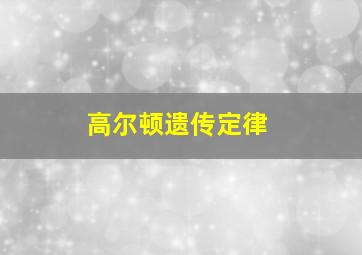 高尔顿遗传定律